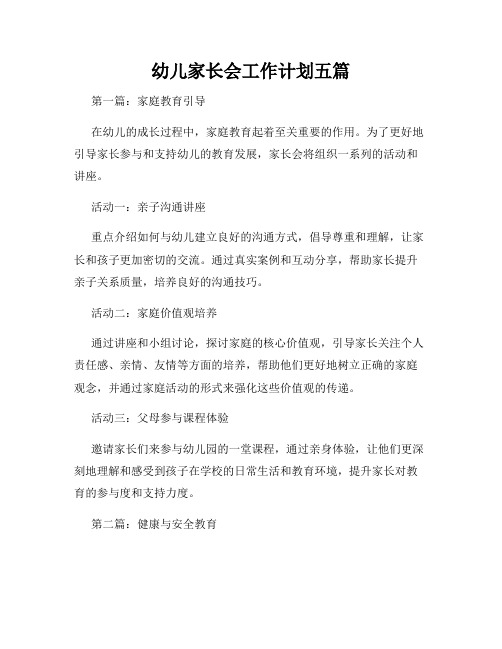 幼儿家长会工作计划五篇

第一篇：家庭教育引导

在幼儿的成长过程中，家庭教育起着至关重要的作用。为了更好地引导家长参与和支持幼儿的教育发展，家长会将组织一系列的活动和讲座。

活动一：亲子沟通讲座

重点介绍如何与幼儿建立良好的沟通方式，倡导尊重和理解，让家长和孩子更加密切的交流。通过真实案例和互动分享，帮助家长提升亲子关系质量，培养良好的沟通技巧。

活动二：家庭价值观培养

通过讲座和小组讨论，探讨家庭的核心价值观，引导家长关注个人责任感、亲情、友情等方面的培养，帮助他们更好地树立正确的家庭观念，并通过家庭活动的形式来强化这些价值观的传递。

活动三：父母参与课程体验

邀请家长们来参与幼儿园的一堂课程，通过亲身体验，让他们更深刻地理解和感受到孩子在学校的日常生活和教育环境，提升家长对教育的参与度和支持力度。

第二篇：健康与安全教育